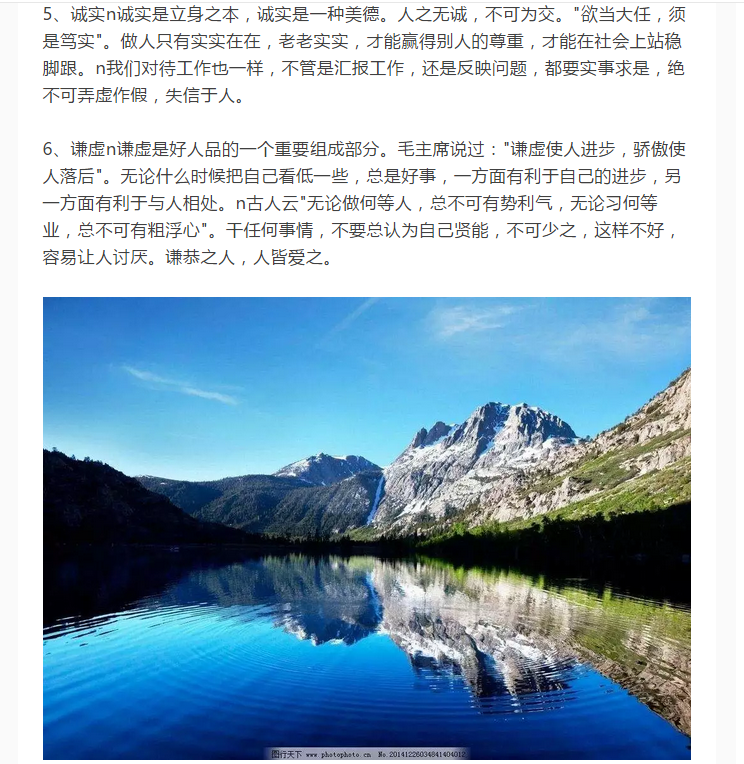 5、诚实n诚实是立身之本，诚实是一种美德。人之无诚，不可为交。"欲当大任，须是笃实"。做人只有实实在在，老老实实，才能赢得别人的尊重，才能在社会上站稳脚跟。n我们对待工作也一样，不管是汇报工作，还是反映问题，都要实事求是，绝不可弄虚作假，失信于人。

6、谦虚n谦虚是好人品的一个重要组成部分。毛主席说过："谦虚使人进步，骄傲使人落后"。无论什么时候把自己看低一些，总是好事，一方面有利于自己的进步，另一方面有利于与人相处。n古人云"无论做何等人，总不可有势利气，无论习何等业，总不可有粗浮心"。干任何事情，不要总认为自己贤能，不可少之，这样不好，容易让人讨厌。谦恭之人，人皆爱之。

图行天下 www.photophoto.cn No.20141226034841404012